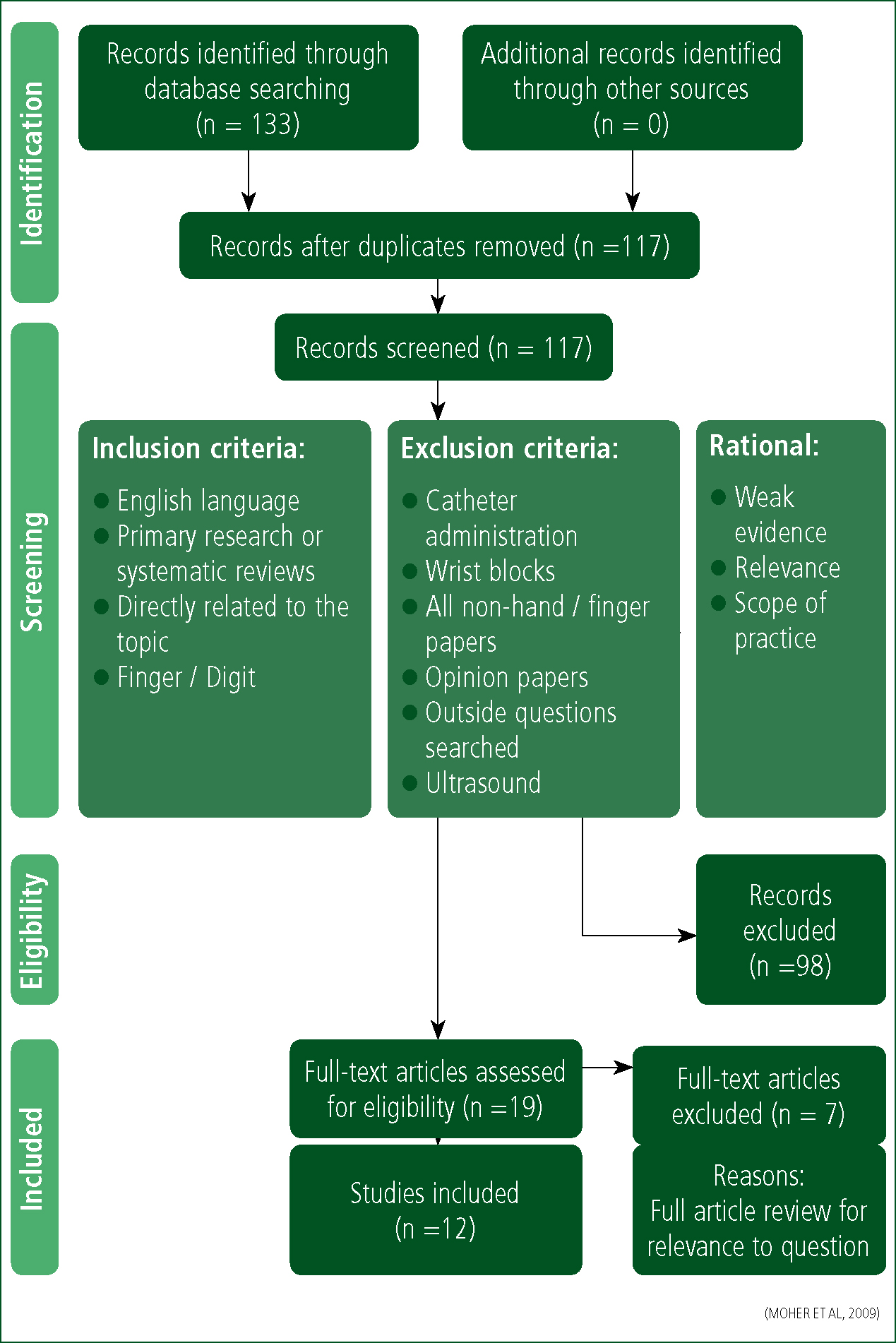 Identification

Records identified through database searching (n = 133)

Additional records identified through other sources (n = 0)

Records after duplicates removed (n =117)

Screening

Records screened (n = 117)

Inclusion criteria:
- English language
- Primary research or systematic reviews
- Directly related to the topic
- Finger / Digit

Exclusion criteria:
- Catheter administration
- Wrist blocks
- All non-hand / finger papers
- Opinion papers
- Outside questions searched
- Ultrasound

Rational:
- Weak evidence
- Relevance
- Scope of practice

Eligibility

Records excluded (n =98)

Included

Full-text articles assessed for eligibility (n =19)

Full-text articles excluded (n = 7)

Studies included (n =12)

Reasons: Full article review for relevance to question

(MOHER ET AL, 2009)